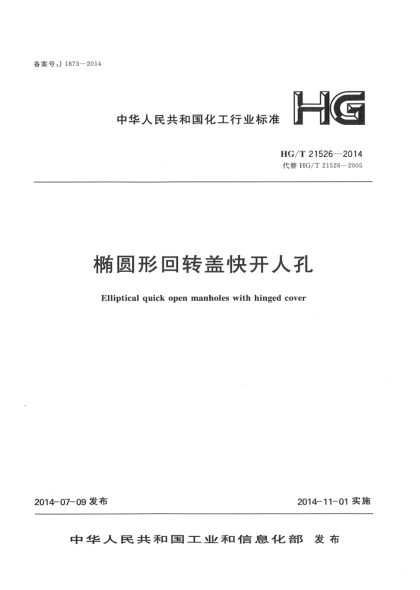 备案号:J 1873—2014

中华人民共和国化工行业标准

HG

HG/T 21526—2014
代替 HG/T 21526—2005

椭圆形回转盖快开人孔

Elliptical quick open manholes with hinged cover

2014-07-09 发布

2014-11-01 实施

中华人民共和国工业和信息化部 发布